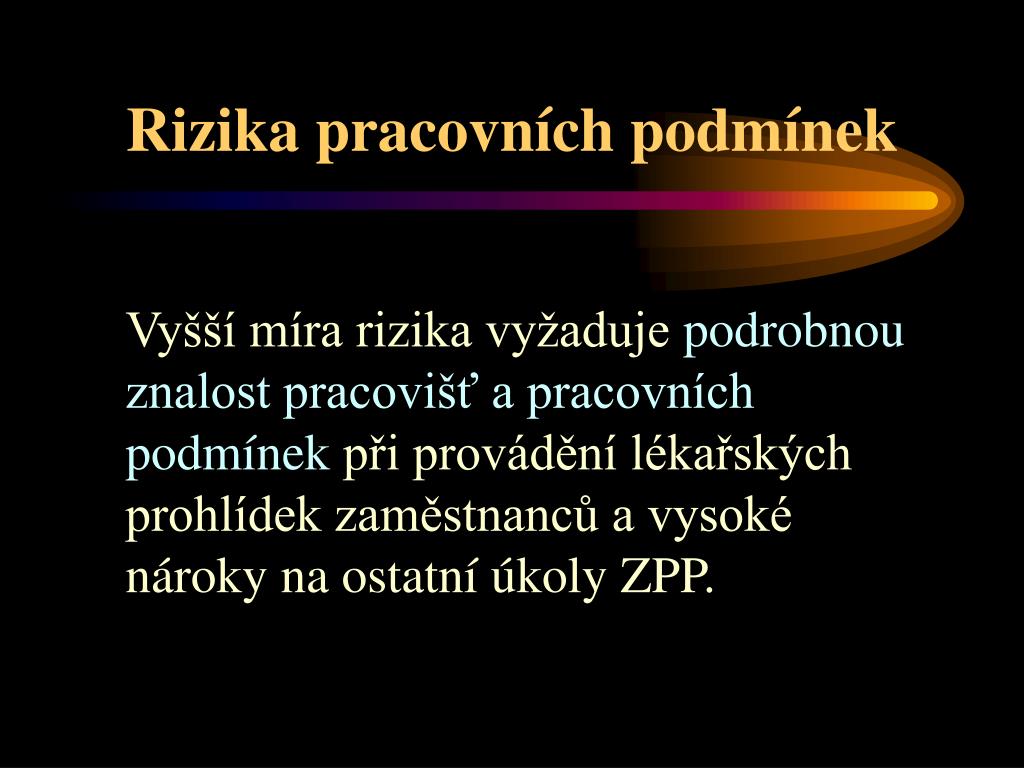 Rizika pracovních podmínek

Vyšší míra rizika vyžaduje podrobnou znalost pracovišť a pracovních podmínek při provádění lékařských prohlídek zaměstnanců a vysoké nároky na ostatní úkoly ZPP.